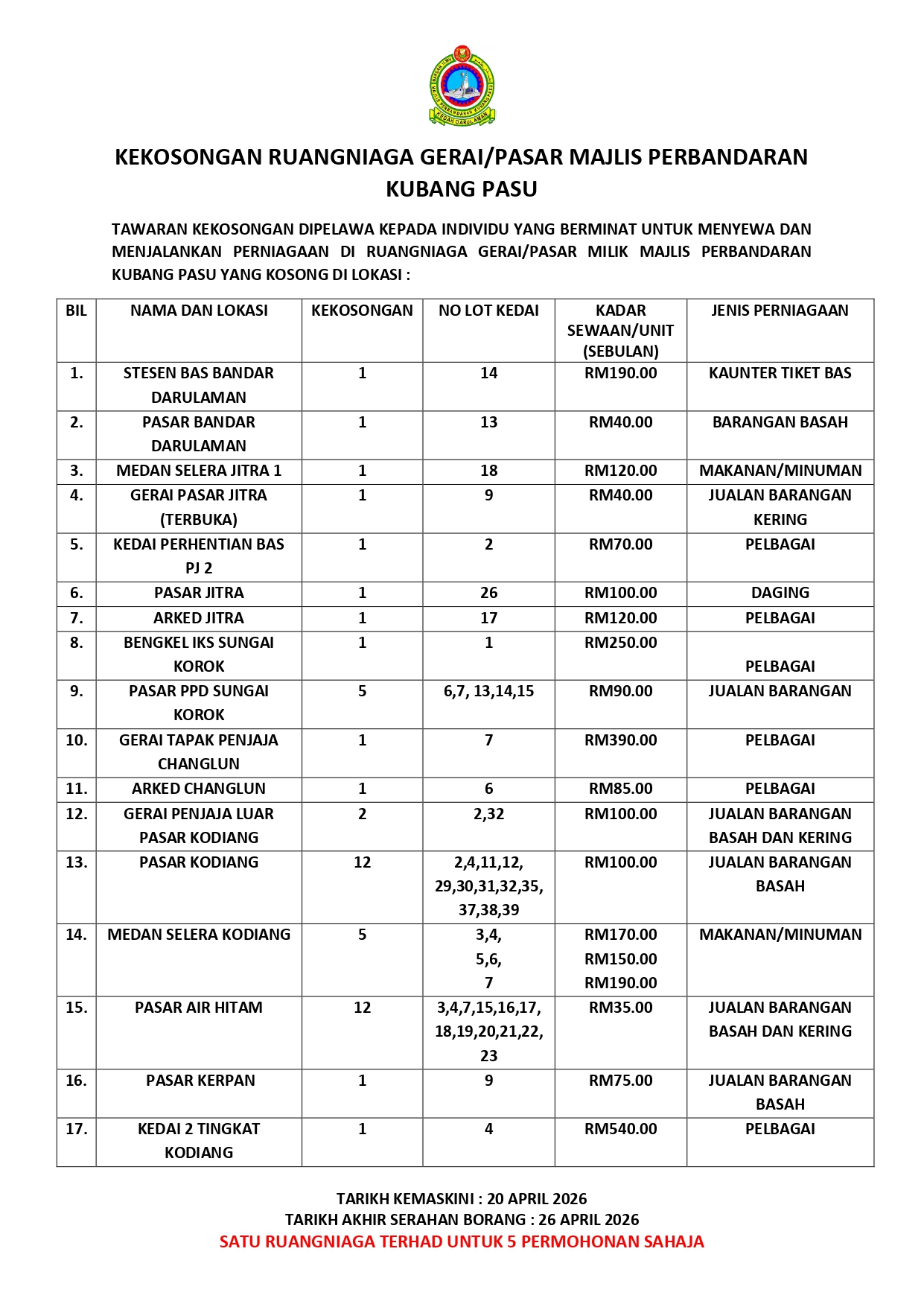 MAJLIS PERBANDARAN KUBANG PASU
KEDAH DARUL AMAN

KEKOSONGAN RUANGNIAGA GERAI/PASAR MAJLIS PERBANDARAN KUBANG PASU

TAWARAN KEKOSONGAN DIPELAWA KEPADA INDIVIDU YANG BERMINAT UNTUK MENYEWA DAN MENJALANKAN PERNIAGAAN DI RUANGNIAGA GERAI/PASAR MILIK MAJLIS PERBANDARAN KUBANG PASU YANG KOSONG DI LOKASI :

| BIL | NAMA DAN LOKASI | KEKOSONGAN | NO LOT KEDAI | KADAR SEWAAN/UNIT (SEBULAN) | JENIS PERNIAGAAN |
|---|---|---|---|---|---|
| 1. | STESEN BAS BANDAR DARULAMAN | 1 | 14 | RM190.00 | KAUNTER TIKET BAS |
| 2. | PASAR BANDAR DARULAMAN | 1 | 13 | RM40.00 | BARANGAN BASAH |
| 3. | MEDAN SELERA JITRA 1 | 1 | 18 | RM120.00 | MAKANAN/MINUMAN |
| 4. | GERAI PASAR JITRA (TERBUKA) | 1 | 9 | RM40.00 | JUALAN BARANGAN KERING |
| 5. | KEDAI PERHENTIAN BAS PJ 2 | 1 | 2 | RM70.00 | PELBAGAI |
| 6. | PASAR JITRA | 1 | 26 | RM100.00 | DAGING |
| 7. | ARKED JITRA | 1 | 17 | RM120.00 | PELBAGAI |
| 8. | BENGKEL IKS SUNGAI KOROK | 1 | 1 | RM250.00 | PELBAGAI |
| 9. | PASAR PPD SUNGAI KOROK | 5 | 6,7, 13,14,15 | RM90.00 | JUALAN BARANGAN |
| 10. | GERAI TAPAK PENJAJA CHANGLUN | 1 | 7 | RM390.00 | PELBAGAI |
| 11. | ARKED CHANGLUN | 1 | 6 | RM85.00 | PELBAGAI |
| 12. | GERAI PENJAJA LUAR PASAR KODIANG | 2 | 2,32 | RM100.00 | JUALAN BARANGAN BASAH DAN KERING |
| 13. | PASAR KODIANG | 12 | 2,4,11,12, 29,30,31,32,35, 37,38,39 | RM100.00 | JUALAN BARANGAN BASAH |
| 14. | MEDAN SELERA KODIANG | 5 | 3,4, 5,6, 7 | RM170.00 RM150.00 RM190.00 | MAKANAN/MINUMAN |
| 15. | PASAR AIR HITAM | 12 | 3,4,7,15,16,17, 18,19,20,21,22, 23 | RM35.00 | JUALAN BARANGAN BASAH DAN KERING |
| 16. | PASAR KERPAN | 1 | 9 | RM75.00 | JUALAN BARANGAN BASAH |
| 17. | KEDAI 2 TINGKAT KODIANG | 1 | 4 | RM540.00 | PELBAGAI |

TARIKH KEMASKINI : 20 APRIL 2026
TARIKH AKHIR SERAHAN BORANG : 26 APRIL 2026
SATU RUANGNIAGA TERHAD UNTUK 5 PERMOHONAN SAHAJA